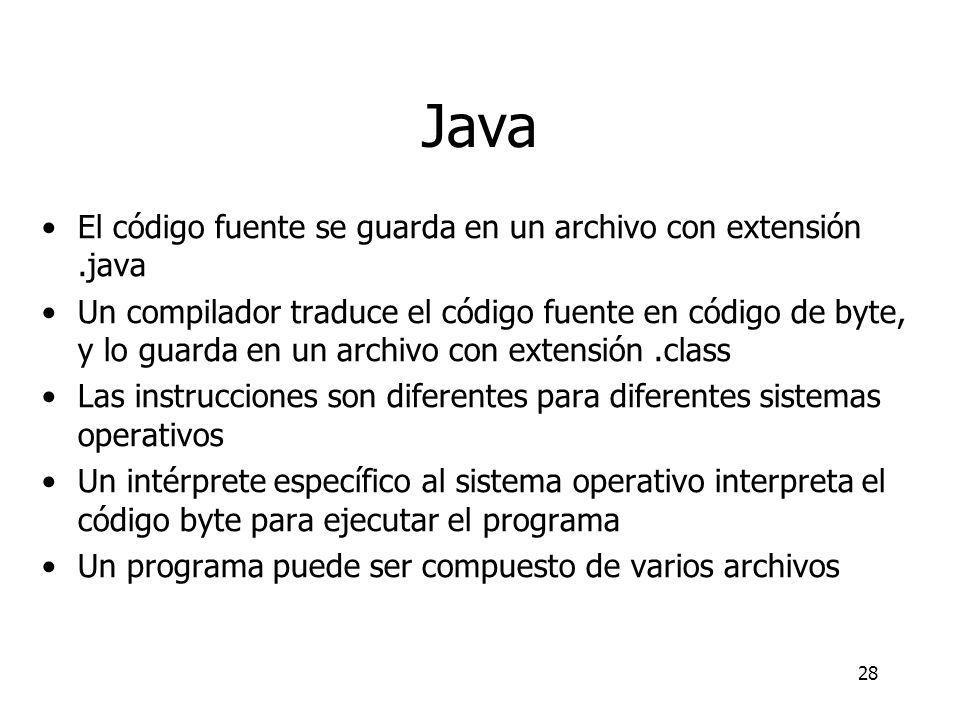 Java

• El código fuente se guarda en un archivo con extensión .java
• Un compilador traduce el código fuente en código de byte, y lo guarda en un archivo con extensión .class
• Las instrucciones son diferentes para diferentes sistemas operativos
• Un intérprete específico al sistema operativo interpreta el código byte para ejecutar el programa
• Un programa puede ser compuesto de varios archivos

28